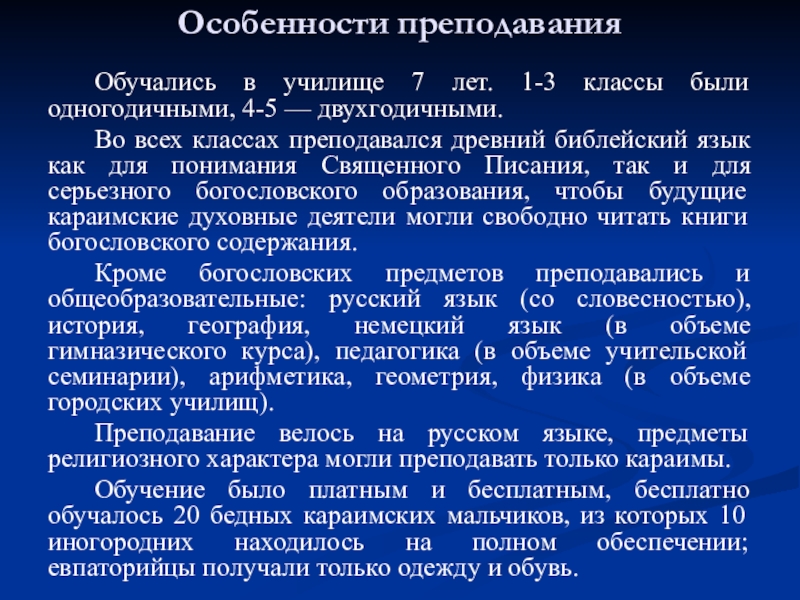 Особенности преподавания

Обучались в училище 7 лет. 1-3 классы были одногодичными, 4-5 — двухгодичными.

Во всех классах преподавался древний библейский язык как для понимания Священного Писания, так и для серьезного богословского образования, чтобы будущие караимские духовные деятели могли свободно читать книги богословского содержания.

Кроме богословских предметов преподавались и общеобразовательные: русский язык (со словесностью), история, география, немецкий язык (в объеме гимназического курса), педагогика (в объеме учительской семинарии), арифметика, геометрия, физика (в объеме городских училищ).

Преподавание велось на русском языке, предметы религиозного характера могли преподавать только караимы.

Обучение было платным и бесплатным, бесплатно обучалось 20 бедных караимских мальчиков, из которых 10 иногородних находилось на полном обеспечении; евпаторийцы получали только одежду и обувь.